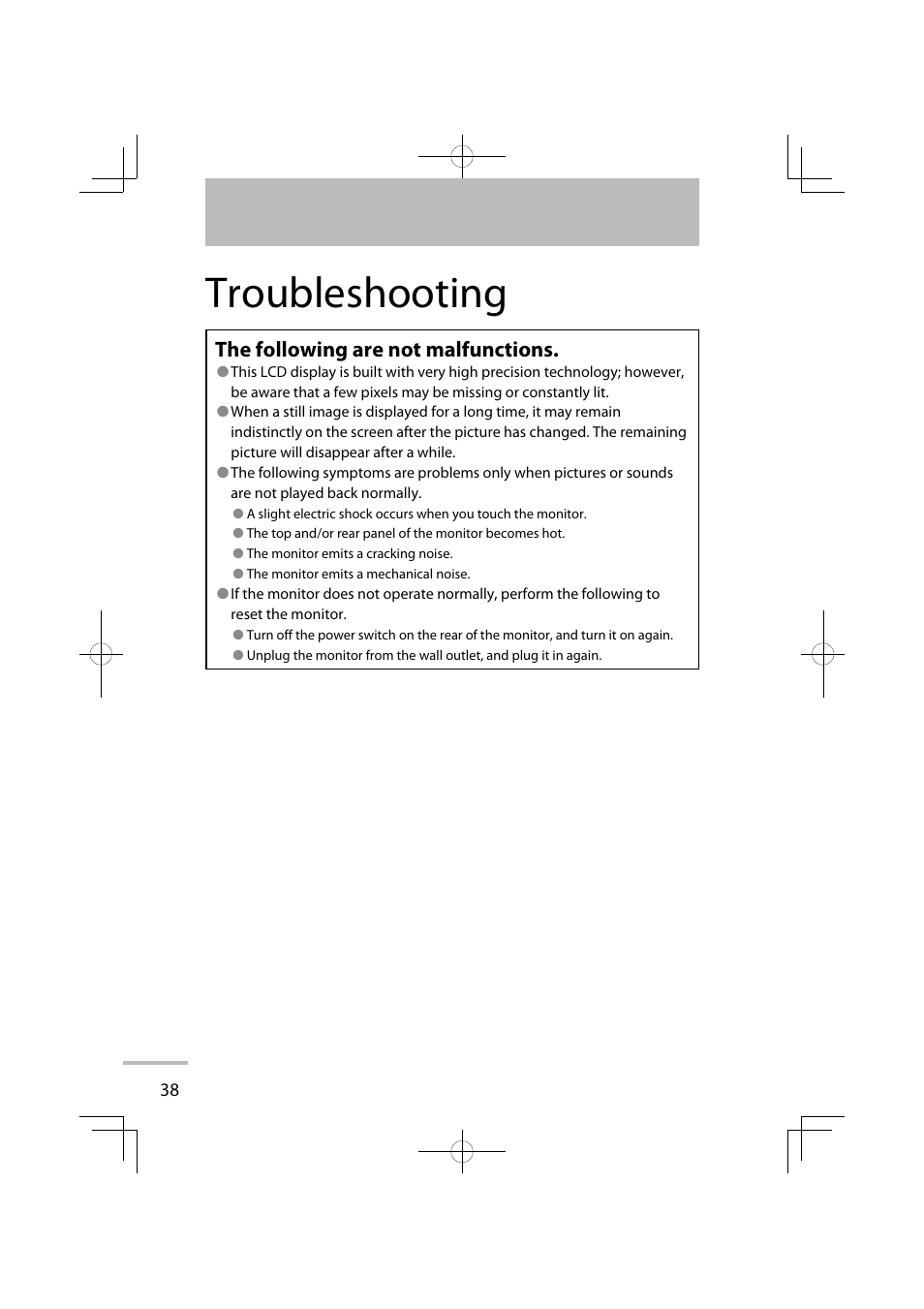 Troubleshooting

The following are not malfunctions.

● This LCD display is built with very high precision technology; however, be aware that a few pixels may be missing or constantly lit.

● When a still image is displayed for a long time, it may remain indistinctly on the screen after the picture has changed. The remaining picture will disappear after a while.

● The following symptoms are problems only when pictures or sounds are not played back normally.

● A slight electric shock occurs when you touch the monitor.

● The top and/or rear panel of the monitor becomes hot.

● The monitor emits a cracking noise.

● The monitor emits a mechanical noise.

● If the monitor does not operate normally, perform the following to reset the monitor.

● Turn off the power switch on the rear of the monitor, and turn it on again.

● Unplug the monitor from the wall outlet, and plug it in again.

38